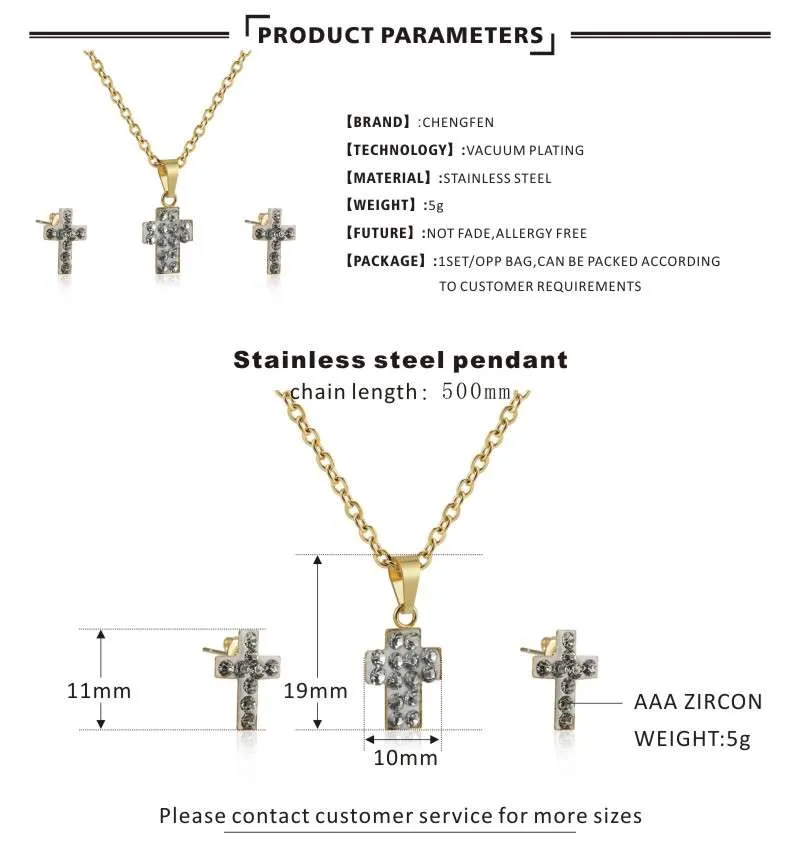 PRODUCT PARAMETERS

【BRAND】:CHENGFEN
【TECHNOLOGY】:VACUUM PLATING
【MATERIAL】:STAINLESS STEEL
【WEIGHT】:5g
【FUTURE】:NOT FADE,ALLERGY FREE
【PACKAGE】:1SET/OPP BAG,CAN BE PACKED ACCORDING TO CUSTOMER REQUIREMENTS

Stainless steel pendant
chain length: 500mm

11mm
19mm
10mm
AAA ZIRCON
WEIGHT:5g

Please contact customer service for more sizes